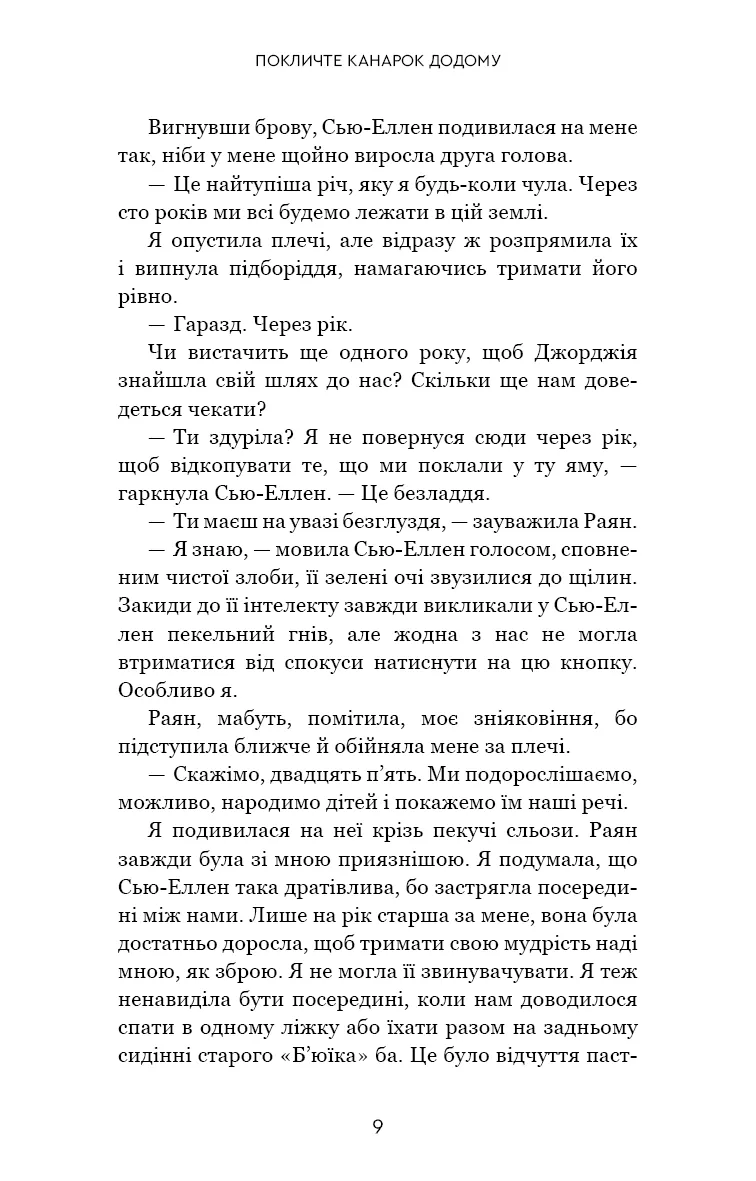 ПОКЛИЧТЕ КАНАРОК ДОДОМУ

Вигнувши брову, Сью-Еллен подивилася на мене так, ніби у мене щойно виросла друга голова.

— Це найтупіша річ, яку я будь-коли чула. Через сто років ми всі будемо лежати в цій землі.

Я опустила плечі, але відразу ж розпрямила їх і випнула підборіддя, намагаючись тримати його рівно.

— Гаразд. Через рік.

Чи вистачить ще одного року, щоб Джорджія знайшла свій шлях до нас? Скільки ще нам доведеться чекати?

— Ти здуріла? Я не повернуся сюди через рік, щоб відкопувати те, що ми поклали у ту яму, — гаркнула Сью-Еллен. — Це безладдя.

— Ти маєш на увазі безглуздя, — зауважила Раян.

— Я знаю, — мовила Сью-Еллен голосом, сповненим чистої злоби, її зелені очі звузилися до щілин. Закиди до її інтелекту завжди викликали у Сью-Еллен пекельний гнів, але жодна з нас не могла втриматися від спокуси натиснути на цю кнопку. Особливо я.

Раян, мабуть, помітила, моє зніяковіння, бо підступила ближче й обійняла мене за плечі.

— Скажімо, двадцять п'ять. Ми подорослішаємо, можливо, народимо дітей і покажемо їм наші речі.

Я подивилася на неї крізь пекучі сльози. Раян завжди була зі мною приязнішою. Я подумала, що Сью-Еллен така дратівлива, бо застрягла посередині між нами. Лише на рік старша за мене, вона була достатньо доросла, щоб тримати свою мудрість наді мною, як зброю. Я не могла її звинувачувати. Я теж ненавиділа бути посередині, коли нам доводилося спати в одному ліжку або їхати разом на задньому сидінні старого «Б'юїка» ба. Це було відчуття паст-

9